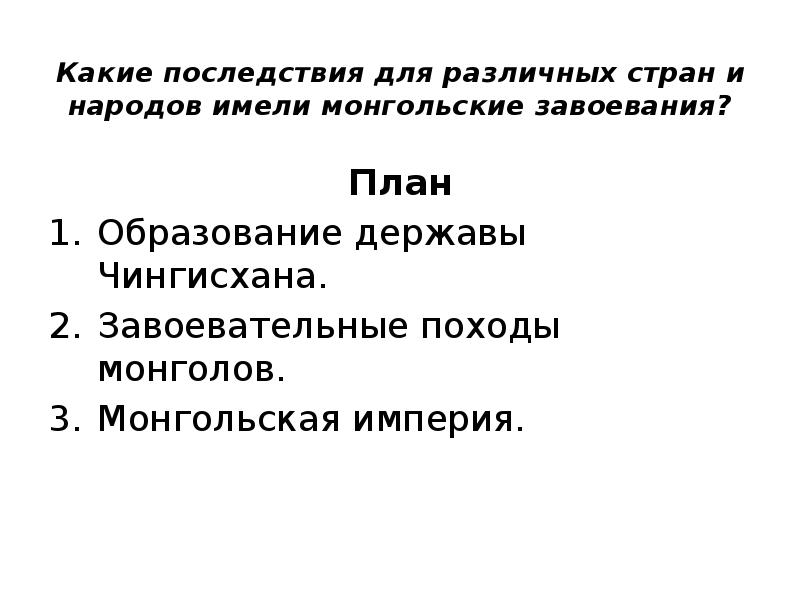 Какие последствия для различных стран и народов имели монгольские завоевания?

План

1. Образование державы Чингисхана.
2. Завоевательные походы монголов.
3. Монгольская империя.